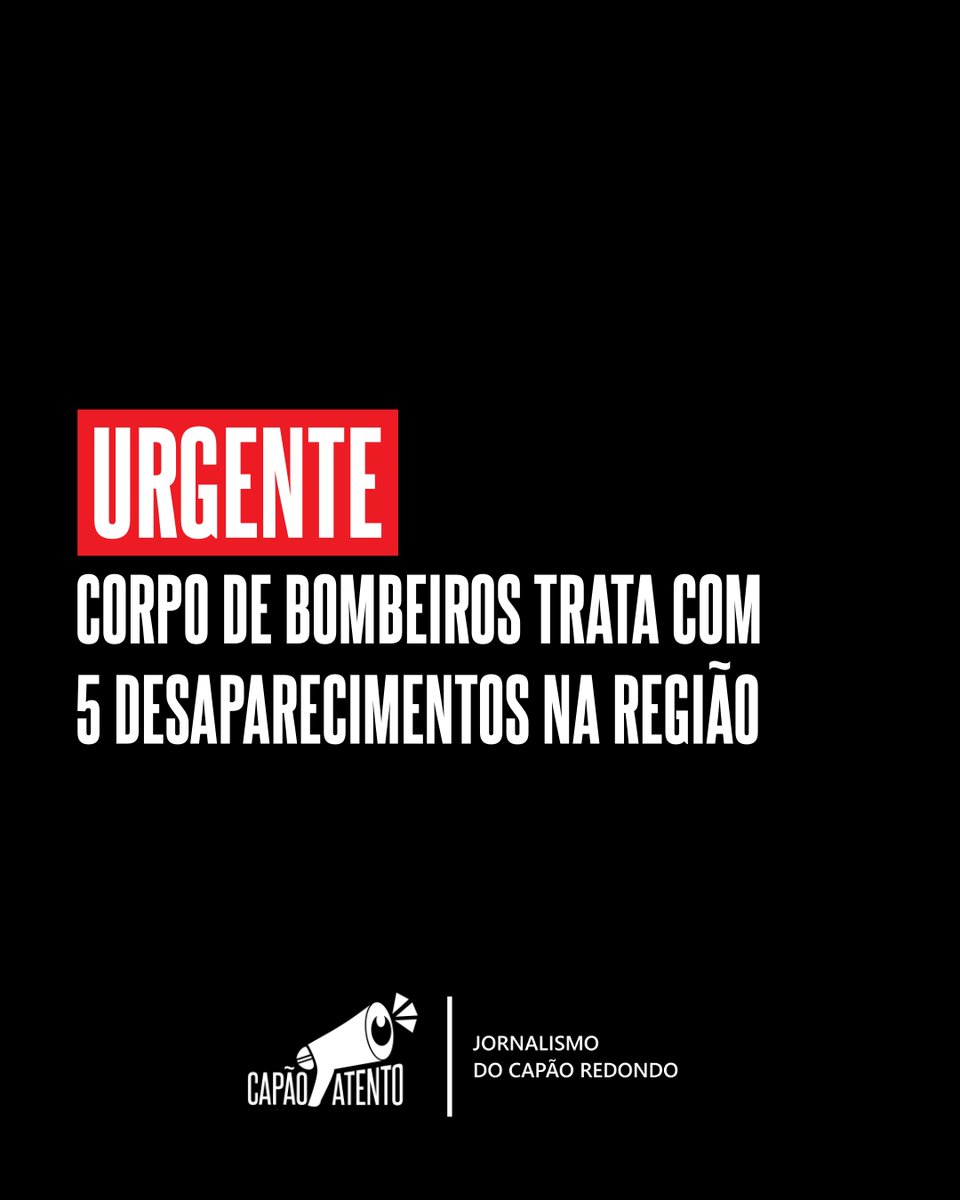 URGENTE
CORPO DE BOMBEIROS TRATA COM 5 DESAPARECIMENTOS NA REGIÃO

CAPÃO ATENTO

JORNALISMO
DO CAPÃO REDONDO